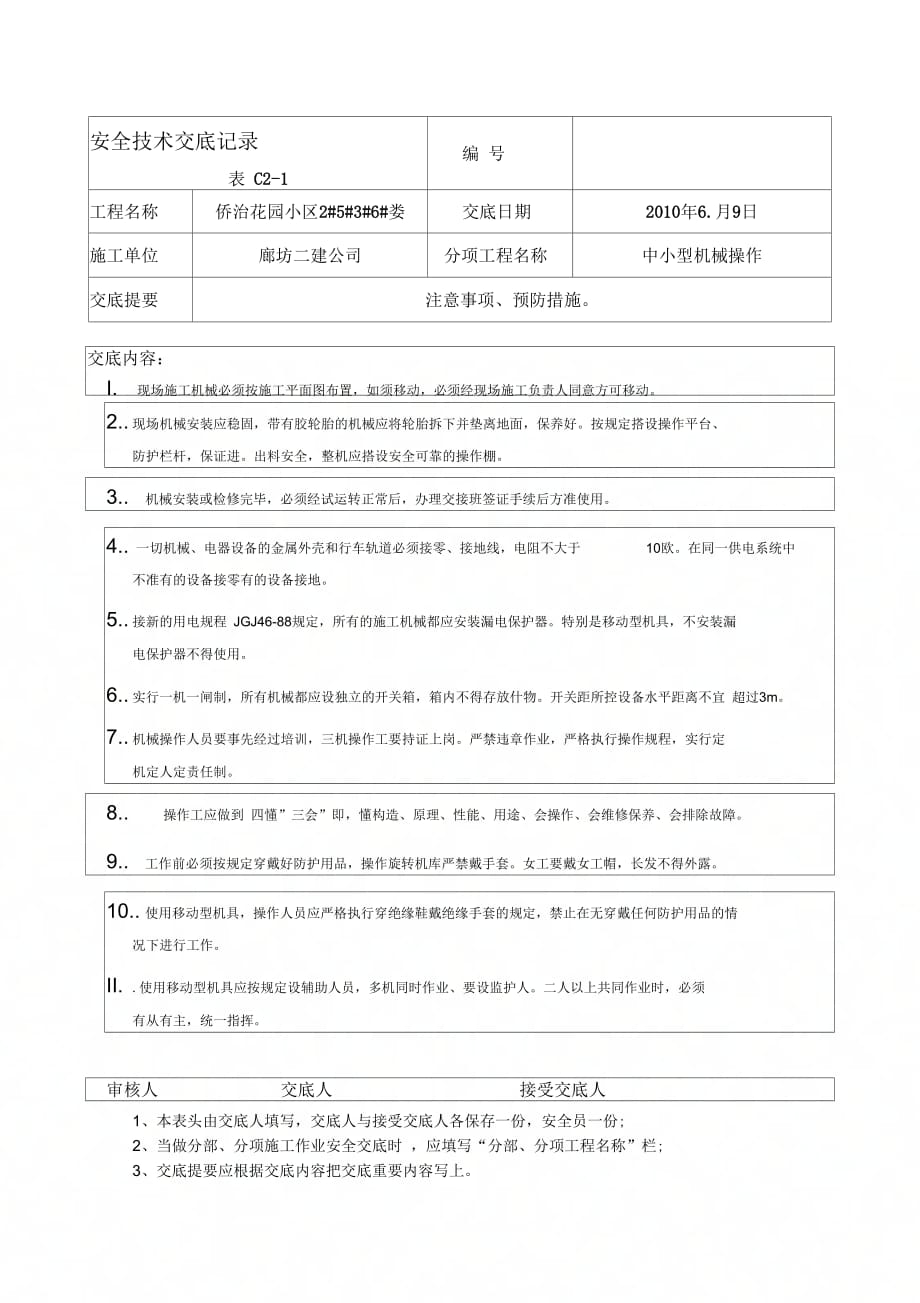 | 安全技术交底记录 表 C2-1 | | 编 号 | |
|---|---|---|---|
| 工程名称 | 侨治花园小区2#5#3#6#娄 | 交底日期 | 2010年6.月9日 |
| 施工单位 | 廊坊二建公司 | 分项工程名称 | 中小型机械操作 |
| 交底提要 | 注意事项、预防措施。 | | |

交底内容：

I. 现场施工机械必须按施工平面图布置，如须移动，必须经现场施工负责人同意方可移动。

2.. 现场机械安装应稳固，带有胶轮胎的机械应将轮胎拆下并垫离地面，保养好。按规定搭设操作平台、防护栏杆，保证进。出料安全，整机应搭设安全可靠的操作棚。

3.. 机械安装或检修完毕，必须经试运转正常后，办理交接班签证手续后方准使用。

4.. 一切机械、电器设备的金属外壳和行车轨道必须接零、接地线，电阻不大于 10欧。在同一供电系统中不准有的设备接零有的设备接地。

5.. 接新的用电规程 JGJ46-88规定，所有的施工机械都应安装漏电保护器。特别是移动型机具，不安装漏电保护器不得使用。

6.. 实行一机一闸制，所有机械都应设独立的开关箱，箱内不得存放什物。开关距所控设备水平距离不宜 超过3m。

7.. 机械操作人员要事先经过培训，三机操作工要持证上岗。严禁违章作业，严格执行操作规程，实行定机定人定责任制。

8.. 操作工应做到 四懂”三会”即，懂构造、原理、性能、用途、会操作、会维修保养、会排除故障。

9.. 工作前必须按规定穿戴好防护用品，操作旋转机库严禁戴手套。女工要戴女工帽，长发不得外露。

10.. 使用移动型机具，操作人员应严格执行穿绝缘鞋戴绝缘手套的规定，禁止在无穿戴任何防护用品的情况下进行工作。

II. . 使用移动型机具应按规定设辅助人员，多机同时作业、要设监护人。二人以上共同作业时，必须有从有主，统一指挥。

审核人 交底人 接受交底人

1、本表头由交底人填写，交底人与接受交底人各保存一份，安全员一份；
2、当做分部、分项施工作业安全交底时 ，应填写“分部、分项工程名称”栏；
3、交底提要应根据交底内容把交底重要内容写上。